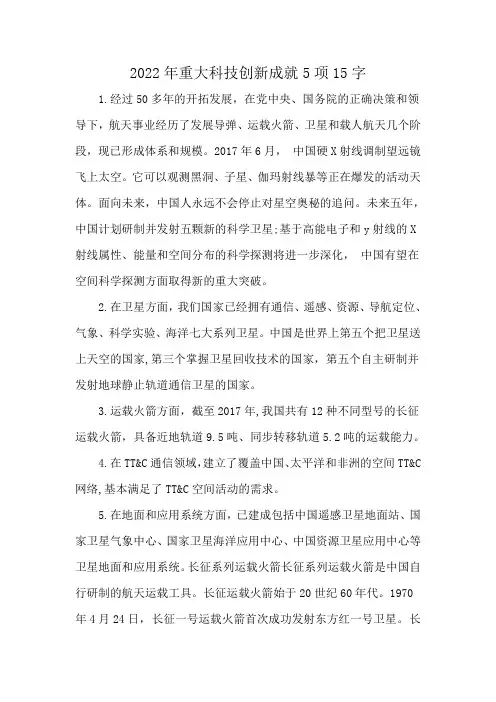 2022年重大科技创新成就5项15字

1.经过50多年的开拓发展，在党中央、国务院的正确决策和领导下，航天事业经历了发展导弹、运载火箭、卫星和载人航天几个阶段，现已形成体系和规模。2017年6月， 中国硬X射线调制望远镜飞上太空。它可以观测黑洞、子星、伽玛射线暴等正在爆发的活动天体。面向未来，中国人永远不会停止对星空奥秘的追问。未来五年，中国计划研制并发射五颗新的科学卫星;基于高能电子和γ射线的X射线属性、能量和空间分布的科学探测将进一步深化， 中国有望在空间科学探测方面取得新的重大突破。

2.在卫星方面，我们国家已经拥有通信、遥感、资源、导航定位、气象、科学实验、海洋七大系列卫星。中国是世界上第五个把卫星送上天空的国家,第三个掌握卫星回收技术的国家，第五个自主研制并发射地球静止轨道通信卫星的国家。

3.运载火箭方面，截至2017年,我国共有12种不同型号的长征运载火箭，具备近地轨道9.5吨、同步转移轨道5.2吨的运载能力。

4.在TT&C通信领域,建立了覆盖中国、太平洋和非洲的空间TT&C网络,基本满足了TT&C空间活动的需求。

5.在地面和应用系统方面，已建成包括中国遥感卫星地面站、国家卫星气象中心、国家卫星海洋应用中心、中国资源卫星应用中心等卫星地面和应用系统。长征系列运载火箭长征系列运载火箭是中国自行研制的航天运载工具。长征运载火箭始于20世纪60年代。1970年4月24日，长征一号运载火箭首次成功发射东方红一号卫星。长